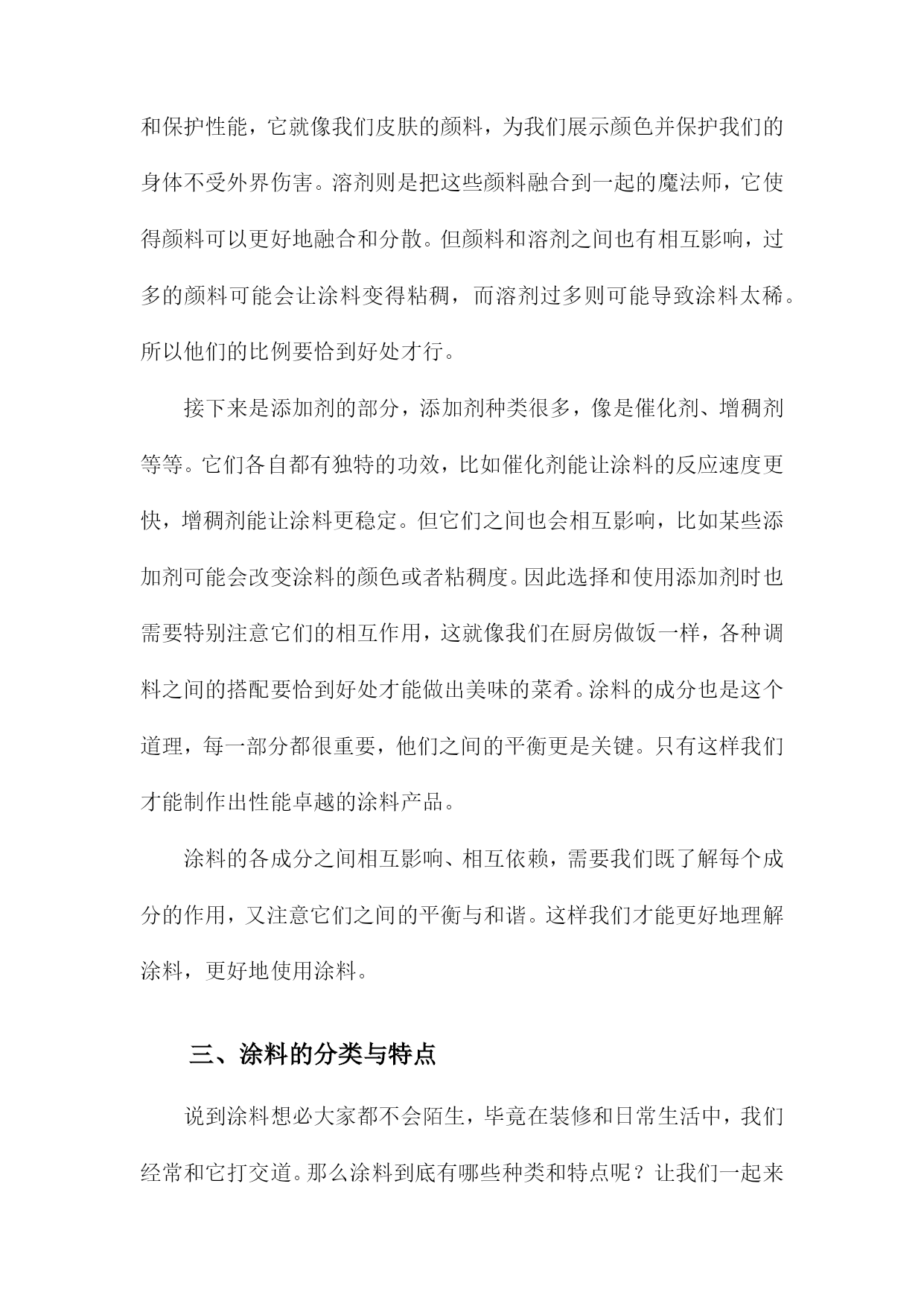 和保护性能，它就像我们皮肤的颜料，为我们展示颜色并保护我们的身体不受外界伤害。溶剂则是把这些颜料融合到一起的魔法师，它使得颜料可以更好地融合和分散。但颜料和溶剂之间也有相互影响，过多的颜料可能会让涂料变得粘稠，而溶剂过多则可能导致涂料太稀。所以他们的比例要恰到好处才行。

接下来是添加剂的部分，添加剂种类很多，像是催化剂、增稠剂等等。它们各自都有独特的功效，比如催化剂能让涂料的反应速度更快，增稠剂能让涂料更稳定。但它们之间也会相互影响，比如某些添加剂可能会改变涂料的颜色或者粘稠度。因此选择和使用添加剂时也需要特别注意它们的相互作用，这就像我们在厨房做饭一样，各种调料之间的搭配要恰到好处才能做出美味的菜肴。涂料的成分也是这个道理，每一部分都很重要，他们之间的平衡更是关键。只有这样我们才能制作出性能卓越的涂料产品。

涂料的各成分之间相互影响、相互依赖，需要我们既了解每个成分的作用，又注意它们之间的平衡与和谐。这样我们才能更好地理解涂料，更好地使用涂料。

三、涂料的分类与特点

说到涂料想必大家都不会陌生，毕竟在装修和日常生活中，我们经常和它打交道。那么涂料到底有哪些种类和特点呢？让我们一起来